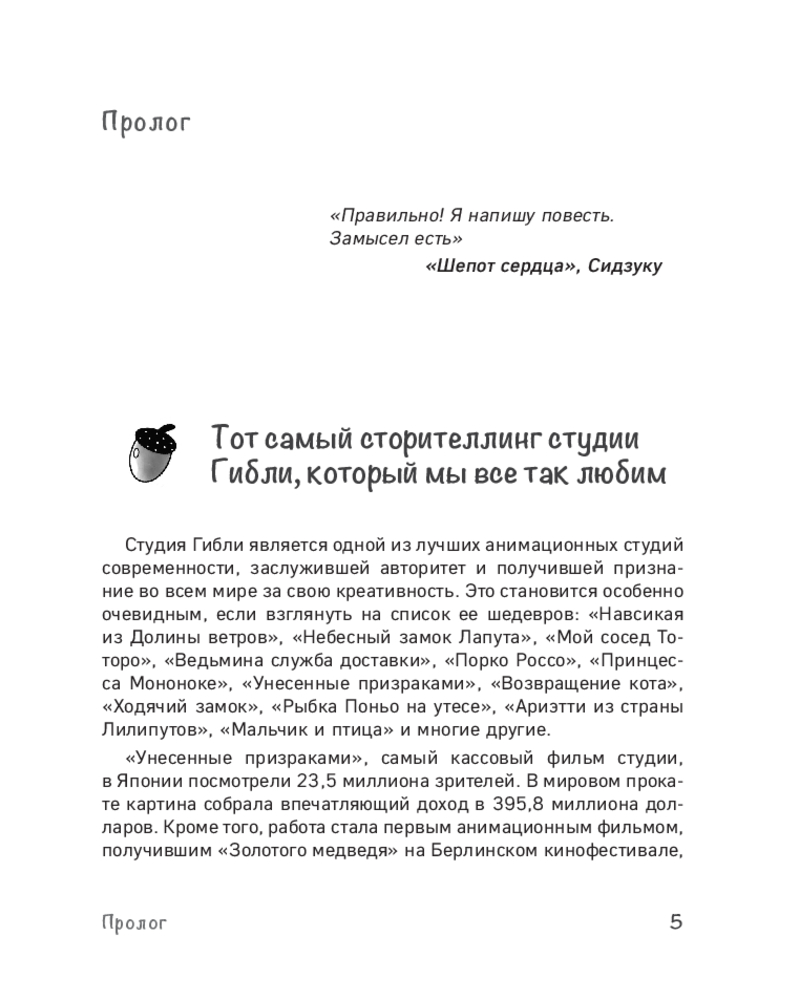 Пролог

«Правильно! Я напишу повесть. Замысел есть»

«Шепот сердца», Сидзуку

Тот самый сторителлинг студии Гибли, который мы все так любим

Студия Гибли является одной из лучших анимационных студий современности, заслужившей авторитет и получившей признание во всем мире за свою креативность. Это становится особенно очевидным, если взглянуть на список ее шедевров: «Навсикая из Долины ветров», «Небесный замок Лапута», «Мой сосед Тоторо», «Ведьмина служба доставки», «Порко Россо», «Принцесса Мононоке», «Унесенные призраками», «Возвращение кота», «Ходячий замок», «Рыбка Поньо на утесе», «Ариэтти из страны Лилипутов», «Мальчик и птица» и многие другие.

«Унесенные призраками», самый кассовый фильм студии, в Японии посмотрели 23,5 миллиона зрителей. В мировом прокате картина собрала впечатляющий доход в 395,8 миллиона долларов. Кроме того, работа стала первым анимационным фильмом, получившим «Золотого медведя» на Берлинском кинофестивале,

Пролог 5